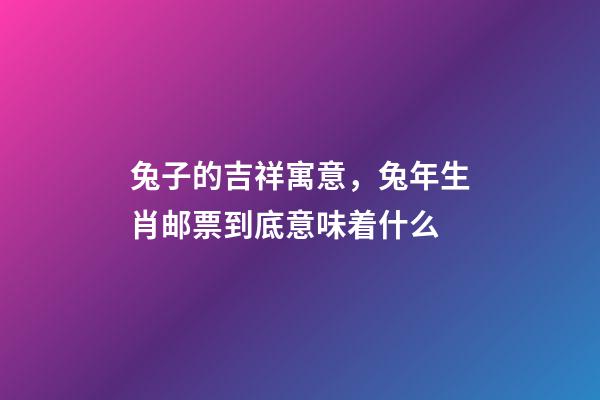 兔子的吉祥寓意，兔年生肖邮票到底意味着什么